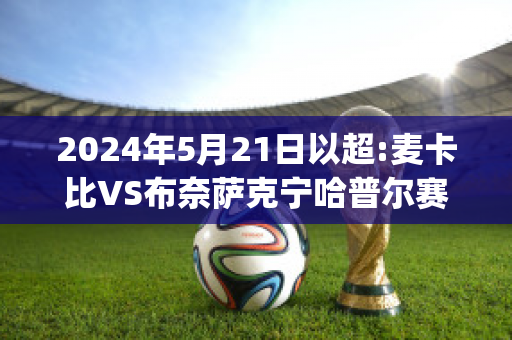 2024年5月21日以超:麦卡比VS布奈萨克宁哈普尔赛